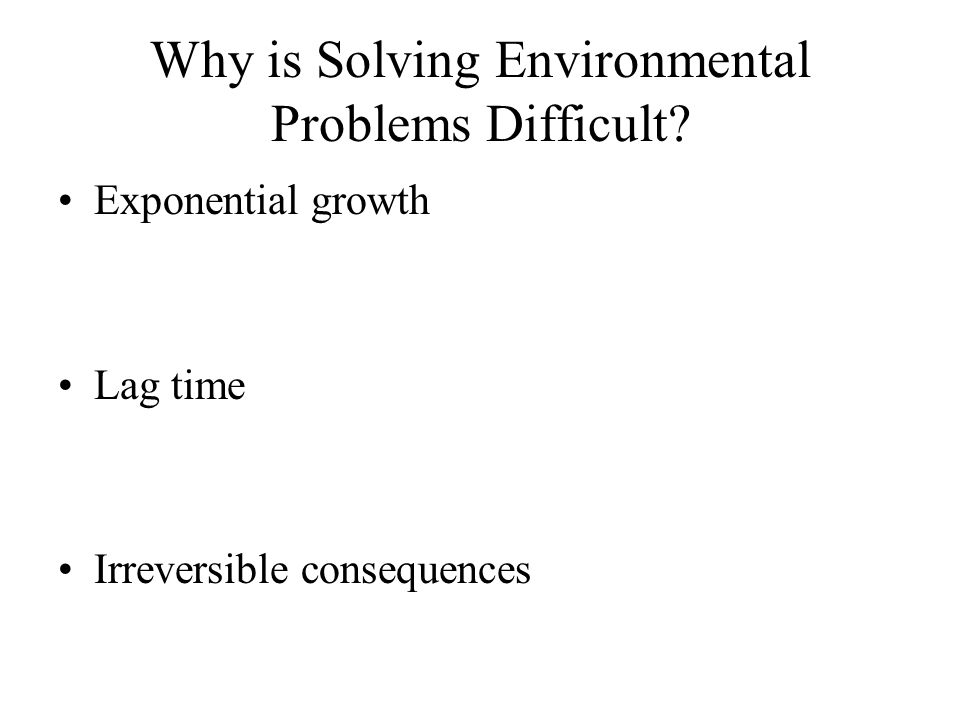 Why is Solving Environmental Problems Difficult?

• Exponential growth

• Lag time

• Irreversible consequences